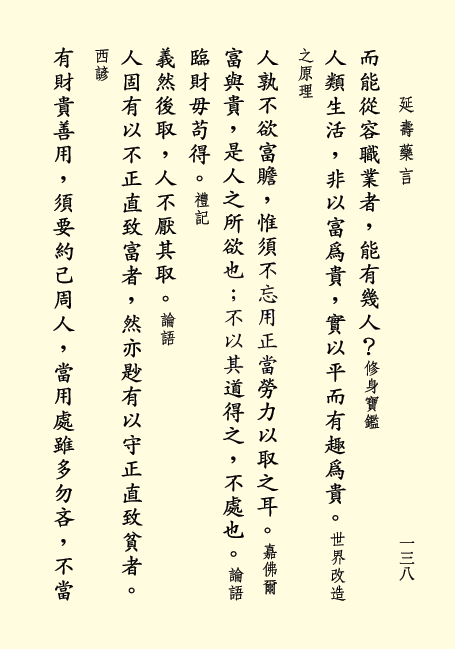 延壽藥言　　　　　　　　　　一三八

而能從容職業者，能有幾人？修身寶鑑

人類生活，非以富爲貴，實以平而有趣爲貴。世界改造之原理

人孰不欲富贍，惟須不忘用正當勞力以取之耳。嘉佛爾

富與貴，是人之所欲也；不以其道得之，不處也。論語

臨財毋苟得。禮記

義然後取，人不厭其取。論語

人固有以不正直致富者，然亦尠有以守正直致貧者。西諺

有財貴善用，須要約己周人，當用處雖多勿吝，不當